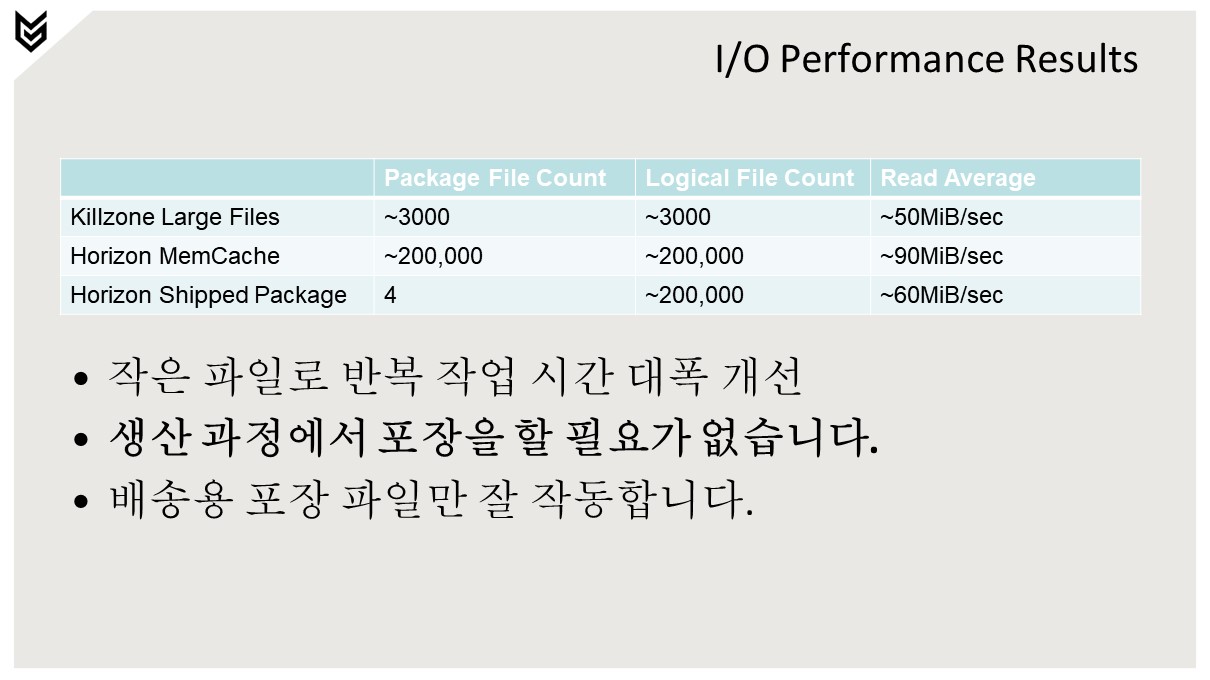 I/O Performance Results

|  | Package File Count | Logical File Count | Read Average |
|---|---|---|---|
| Killzone Large Files | ~3000 | ~3000 | ~50MiB/sec |
| Horizon MemCache | ~200,000 | ~200,000 | ~90MiB/sec |
| Horizon Shipped Package | 4 | ~200,000 | ~60MiB/sec |

• 작은 파일로 반복 작업 시간 대폭 개선
• 생산 과정에서 포장을 할 필요가 없습니다.
• 배송용 포장 파일만 잘 작동합니다.